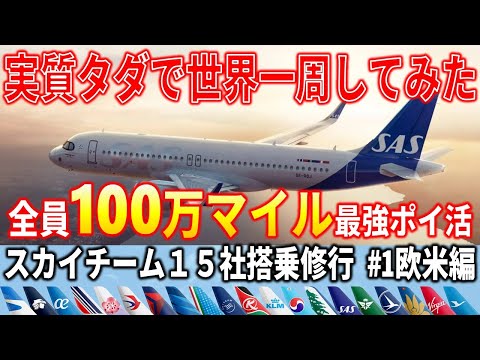 実質タダで世界一周してみた

SAS

全員100万マイル最強ポイ活

スカイチーム１５社搭乗修行 #1欧米編

KLM

SAS

Virgin